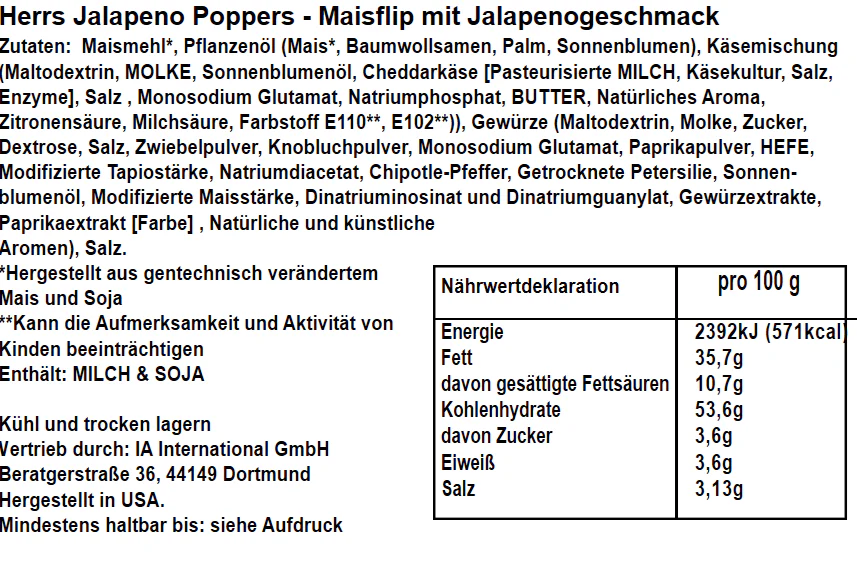 Herrs Jalapeno Poppers - Maisflip mit Jalapenogeschmack

Zutaten: Maismehl*, Pflanzenöl (Mais*, Baumwollsamen, Palm, Sonnenblumen), Käsemischung (Maltodextrin, MOLKE, Sonnenblumenöl, Cheddarkäse [Pasteurisierte MILCH, Käsekultur, Salz, Enzyme], Salz , Monosodium Glutamat, Natriumphosphat, BUTTER, Natürliches Aroma, Zitronensäure, Milchsäure, Farbstoff E110**, E102**)), Gewürze (Maltodextrin, Molke, Zucker, Dextrose, Salz, Zwiebelpulver, Knobluchpulver, Monosodium Glutamat, Paprikapulver, HEFE, Modifizierte Tapiostärke, Natriumdiacetat, Chipotle-Pfeffer, Getrocknete Petersilie, Sonnenblumenöl, Modifizierte Maisstärke, Dinatriuminosinat und Dinatriumguanylat, Gewürzextrakte, Paprikaextrakt [Farbe] , Natürliche und künstliche Aromen), Salz.

*Hergestellt aus gentechnisch verändertem Mais und Soja
**Kann die Aufmerksamkeit und Aktivität von Kinden beeinträchtigen
Enthält: MILCH & SOJA

Kühl und trocken lagern
Vertrieb durch: IA International GmbH
Beratgerstraße 36, 44149 Dortmund
Hergestellt in USA.
Mindestens haltbar bis: siehe Aufdruck

| Nährwertdeklaration | pro 100 g |
|---|---|
| Energie | 2392kJ (571kcal) |
| Fett | 35,7g |
| davon gesättigte Fettsäuren | 10,7g |
| Kohlenhydrate | 53,6g |
| davon Zucker | 3,6g |
| Eiweiß | 3,6g |
| Salz | 3,13g |